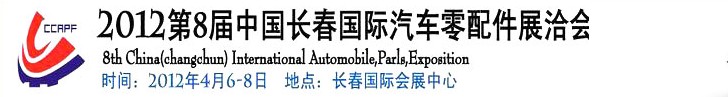 CCAPF

2012第8届中国长春国际汽车零配件展洽会

8th China(changchun) International Automobile,Parls,Exposition

时间：2012年4月6-8日　地点：长春国际会展中心